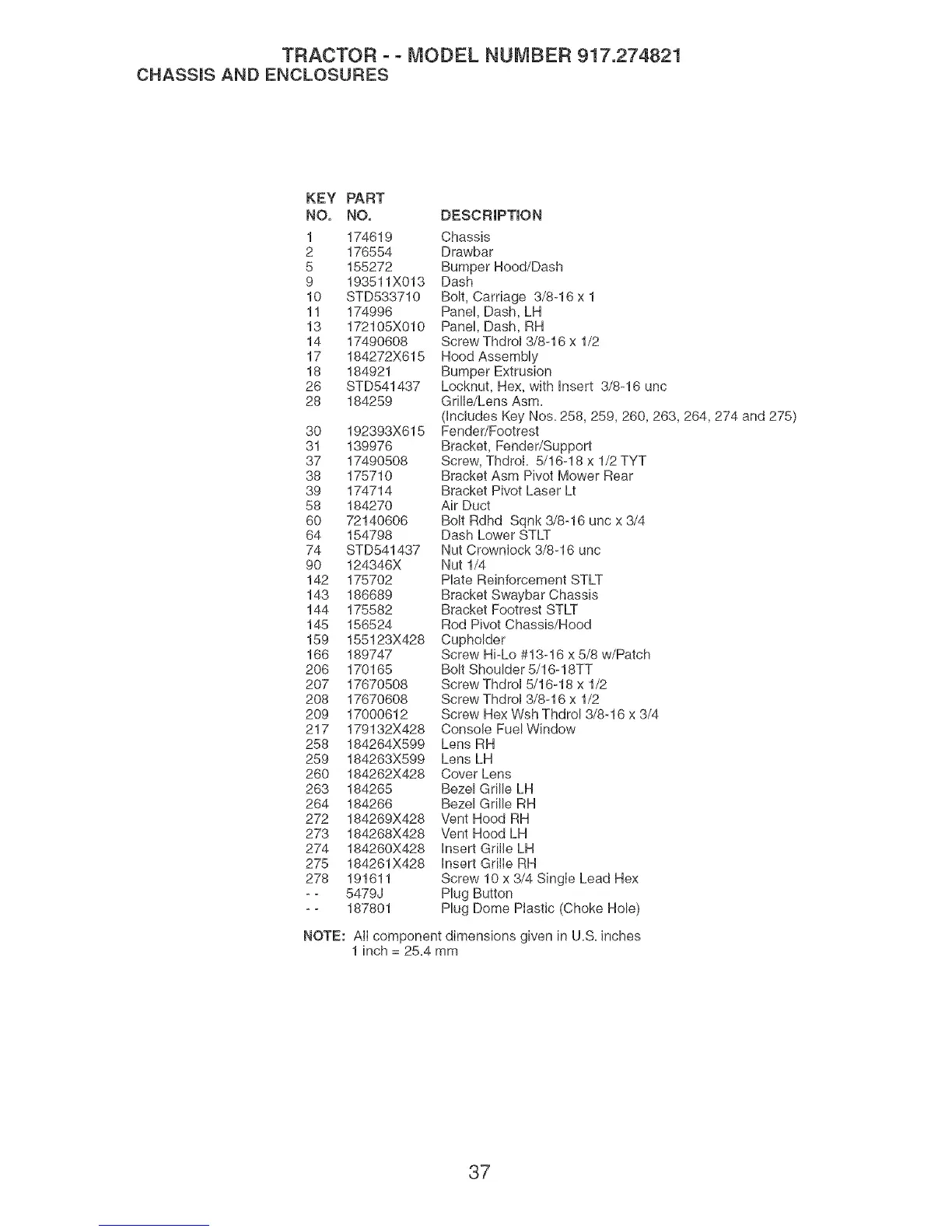 TRACTOR - - MODEL NUMBER 917.274821
CHASSIS AND ENCLOSURES

| KEY NO. | PART NO. | DESCRIPTION |
|---|---|---|
| 1 | 174619 | Chassis |
| 2 | 176554 | Drawbar |
| 5 | 155272 | Bumper Hood/Dash |
| 9 | 193511X013 | Dash |
| 10 | STD533710 | Bolt, Carriage 3/8-16 x 1 |
| 11 | 174996 | Panel, Dash, LH |
| 13 | 172105X010 | Panel, Dash, RH |
| 14 | 17490608 | Screw Thdrol 3/8-16 x 1/2 |
| 17 | 184272X615 | Hood Assembly |
| 18 | 184921 | Bumper Extrusion |
| 26 | STD541437 | Locknut, Hex, with Insert 3/8-16 unc |
| 28 | 184259 | Grille/Lens Asm. (Includes Key Nos. 258, 259, 260, 263, 264, 274 and 275) |
| 30 | 192393X615 | Fender/Footrest |
| 31 | 139976 | Bracket, Fender/Support |
| 37 | 17490508 | Screw, Thdrol. 5/16-18 x 1/2 TYT |
| 38 | 175710 | Bracket Asm Pivot Mower Rear |
| 39 | 174714 | Bracket Pivot Laser Lt |
| 58 | 184270 | Air Duct |
| 60 | 72140606 | Bolt Rdhd Sqnk 3/8-16 unc x 3/4 |
| 64 | 154798 | Dash Lower STLT |
| 74 | STD541437 | Nut Crownlock 3/8-16 unc |
| 90 | 124346X | Nut 1/4 |
| 142 | 175702 | Plate Reinforcement STLT |
| 143 | 186689 | Bracket Swaybar Chassis |
| 144 | 175582 | Bracket Footrest STLT |
| 145 | 156524 | Rod Pivot Chassis/Hood |
| 159 | 155123X428 | Cupholder |
| 166 | 189747 | Screw Hi-Lo #13-16 x 5/8 w/Patch |
| 206 | 170165 | Bolt Shoulder 5/16-18TT |
| 207 | 17670508 | Screw Thdrol 5/16-18 x 1/2 |
| 208 | 17670608 | Screw Thdrol 3/8-16 x 1/2 |
| 209 | 17000612 | Screw Hex Wsh Thdrol 3/8-16 x 3/4 |
| 217 | 179132X428 | Console Fuel Window |
| 258 | 184264X599 | Lens RH |
| 259 | 184263X599 | Lens LH |
| 260 | 184262X428 | Cover Lens |
| 263 | 184265 | Bezel Grille LH |
| 264 | 184266 | Bezel Grille RH |
| 272 | 184269X428 | Vent Hood RH |
| 273 | 184268X428 | Vent Hood LH |
| 274 | 184260X428 | Insert Grille LH |
| 275 | 184261X428 | Insert Grille RH |
| 278 | 191611 | Screw 10 x 3/4 Single Lead Hex |
| - - | 5479J | Plug Button |
| - - | 187801 | Plug Dome Plastic (Choke Hole) |

NOTE: All component dimensions given in U.S. inches
1 inch = 25.4 mm

37